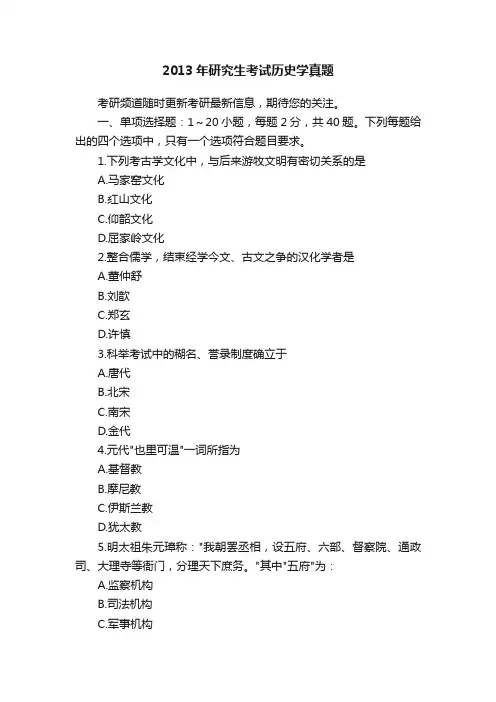 2013 年研究生考试历史学真题

考研频道随时更新考研最新信息，期待您的关注。

一、单项选择题：1～20 小题，每题 2 分，共 40 题。下列每题给出的四个选项中，只有一个选项符合题目要求。

1.下列考古学文化中，与后来游牧文明有密切关系的是

A.马家窑文化

B.红山文化

C.仰韶文化

D.屈家岭文化

2.整合儒学，结束经学今文、古文之争的汉化学者是

A.董仲舒

B.刘歆

C.郑玄

D.许慎

3.科举考试中的糊名、誊录制度确立于

A.唐代

B.北宋

C.南宋

D.金代

4.元代"也里可温"一词所指为

A.基督教

B.摩尼教

C.伊斯兰教

D.犹太教

5.明太祖朱元璋称："我朝罢丞相，设五府、六部、督察院、通政司、大理寺等衙门，分理天下庶务。"其中"五府"为：

A.监察机构

B.司法机构

C.军事机构